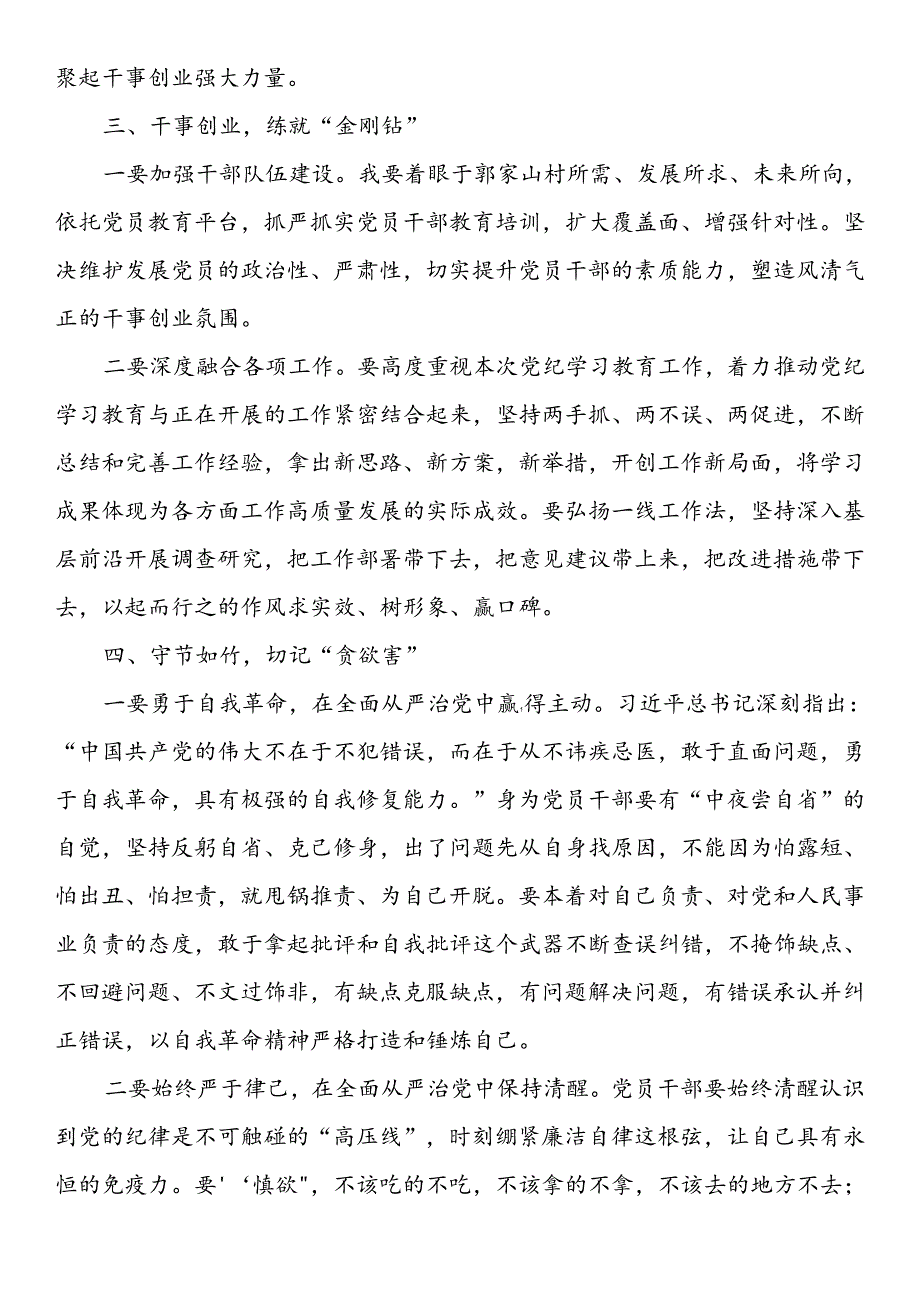 聚起干事创业强大力量。

三、干事创业，练就“金刚钻”

一要加强干部队伍建设。我要着眼于郭家山村所需、发展所求、未来所向，依托党员教育平台，抓严抓实党员干部教育培训，扩大覆盖面、增强针对性。坚决维护发展党员的政治性、严肃性，切实提升党员干部的素质能力，塑造风清气正的干事创业氛围。

二要深度融合各项工作。要高度重视本次党纪学习教育工作，着力推动党纪学习教育与正在开展的工作紧密结合起来，坚持两手抓、两不误、两促进，不断总结和完善工作经验，拿出新思路、新方案，新举措，开创工作新局面，将学习成果体现为各方面工作高质量发展的实际成效。要弘扬一线工作法，坚持深入基层前沿开展调查研究，把工作部署带下去，把意见建议带上来，把改进措施带下去，以起而行之的作风求实效、树形象、赢口碑。

四、守节如竹，切记“贪欲害”

一要勇于自我革命，在全面从严治党中赢得主动。习近平总书记深刻指出：“中国共产党的伟大不在于不犯错误，而在于从不讳疾忌医，敢于直面问题，勇于自我革命，具有极强的自我修复能力。”身为党员干部要有“中夜尝自省”的自觉，坚持反躬自省、克己修身，出了问题先从自身找原因，不能因为怕露短、怕出丑、怕担责，就甩锅推责、为自己开脱。要本着对自己负责、对党和人民事业负责的态度，敢于拿起批评和自我批评这个武器不断查误纠错，不掩饰缺点、不回避问题、不文过饰非，有缺点克服缺点，有问题解决问题，有错误承认并纠正错误，以自我革命精神严格打造和锤炼自己。

二要始终严于律己，在全面从严治党中保持清醒。党员干部要始终清醒认识到党的纪律是不可触碰的“高压线”，时刻绷紧廉洁自律这根弦，让自己具有永恒的免疫力。要'‘慎欲",不该吃的不吃，不该拿的不拿，不该去的地方不去；